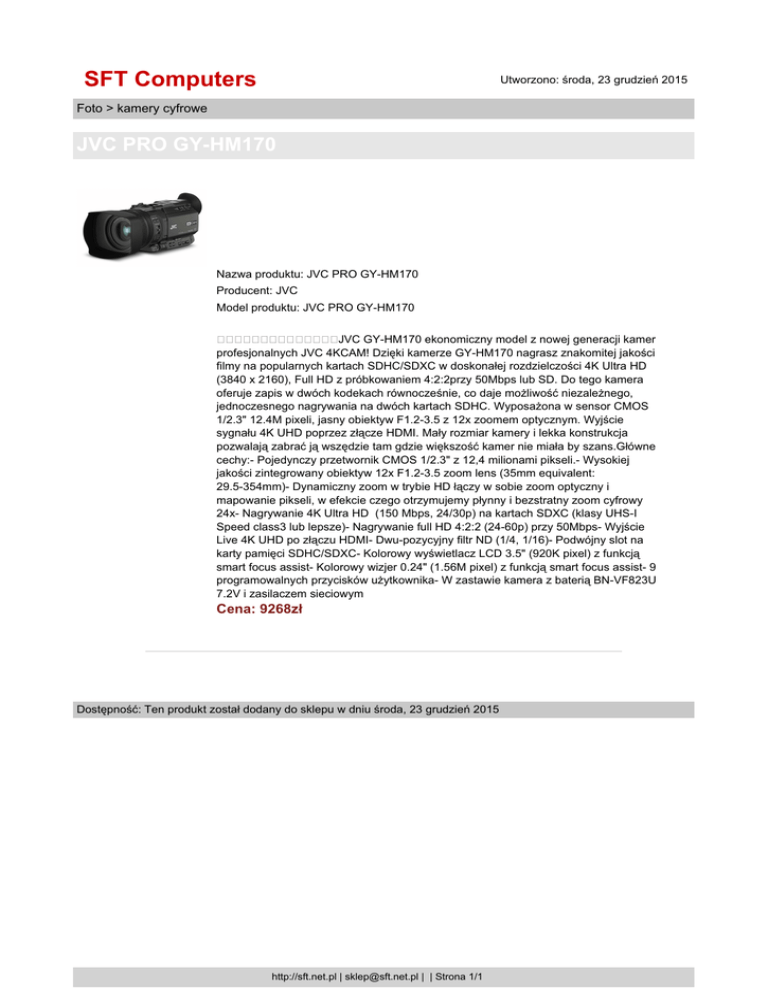 SFT Computers

Utworzono: środa, 23 grudzień 2015

Foto > kamery cyfrowe

JVC PRO GY-HM170

Nazwa produktu: JVC PRO GY-HM170
Producent: JVC
Model produktu: JVC PRO GY-HM170

□□□□□□□□□□□□□□JVC GY-HM170 ekonomiczny model z nowej generacji kamer profesjonalnych JVC 4KCAM! Dzięki kamerze GY-HM170 nagrasz znakomitej jakości filmy na popularnych kartach SDHC/SDXC w doskonałej rozdzielczości 4K Ultra HD (3840 x 2160), Full HD z próbkowaniem 4:2:2przy 50Mbps lub SD. Do tego kamera oferuje zapis w dwóch kodekach równocześnie, co daje możliwość niezależnego, jednoczesnego nagrywania na dwóch kartach SDHC. Wyposażona w sensor CMOS 1/2.3" 12.4M pixeli, jasny obiektyw F1.2-3.5 z 12x zoomem optycznym. Wyjście sygnału 4K UHD poprzez złącze HDMI. Mały rozmiar kamery i lekka konstrukcja pozwalają zabrać ją wszędzie tam gdzie większość kamer nie miała by szans.Główne cechy:- Pojedynczy przetwornik CMOS 1/2.3" z 12,4 milionami pikseli.- Wysokiej jakości zintegrowany obiektyw 12x F1.2-3.5 zoom lens (35mm equivalent: 29.5-354mm)- Dynamiczny zoom w trybie HD łączy w sobie zoom optyczny i mapowanie pikseli, w efekcie czego otrzymujemy płynny i bezstratny zoom cyfrowy 24x- Nagrywanie 4K Ultra HD (150 Mbps, 24/30p) na kartach SDXC (klasy UHS-I Speed class3 lub lepsze)- Nagrywanie full HD 4:2:2 (24-60p) przy 50Mbps- Wyjście Live 4K UHD po złączu HDMI- Dwu-pozycyjny filtr ND (1/4, 1/16)- Podwójny slot na karty pamięci SDHC/SDXC- Kolorowy wyświetlacz LCD 3.5" (920K pixel) z funkcją smart focus assist- Kolorowy wizjer 0.24" (1.56M pixel) z funkcją smart focus assist- 9 programowalnych przycisków użytkownika- W zastawie kamera z baterią BN-VF823U 7.2V i zasilaczem sieciowym

Cena: 9268zł

Dostępność: Ten produkt został dodany do sklepu w dniu środa, 23 grudzień 2015

http://sft.net.pl | sklep@sft.net.pl | | Strona 1/1